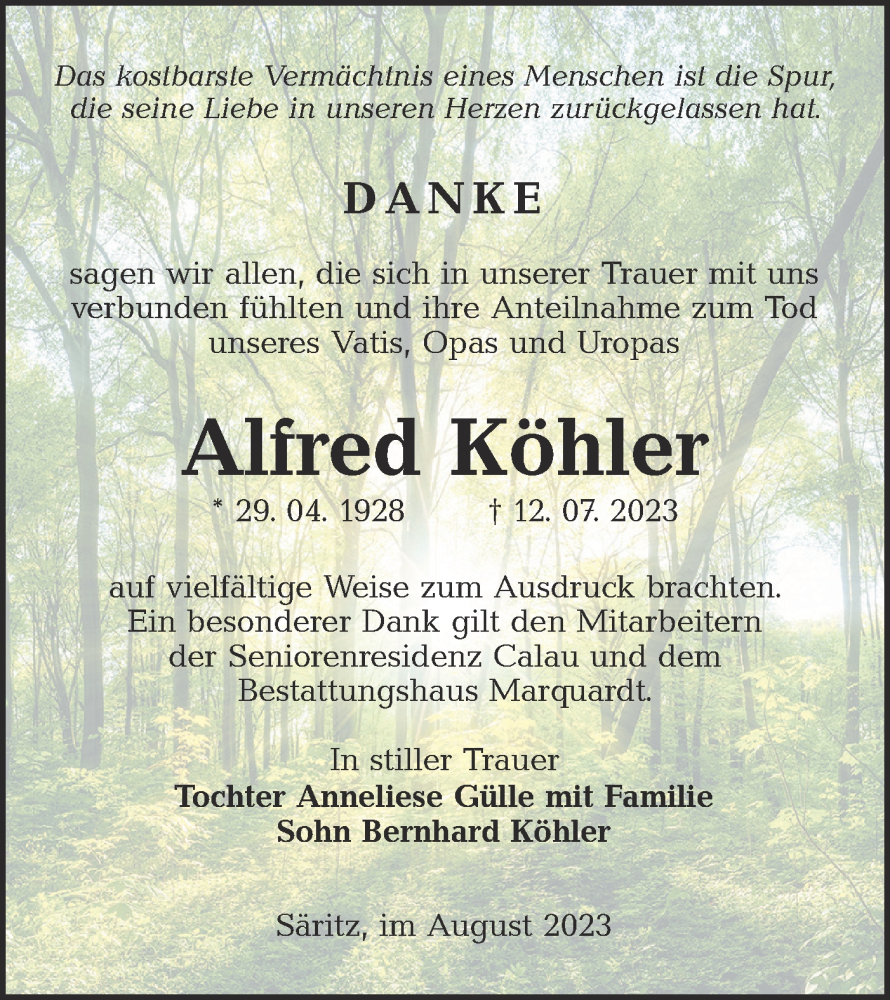 Das kostbarste Vermächtnis eines Menschen ist die Spur, die seine Liebe in unseren Herzen zurückgelassen hat.

DANKE

sagen wir allen, die sich in unserer Trauer mit uns verbunden fühlten und ihre Anteilnahme zum Tod unseres Vatis, Opas und Uropas

Alfred Köhler

* 29. 04. 1928 † 12. 07. 2023

auf vielfältige Weise zum Ausdruck brachten. Ein besonderer Dank gilt den Mitarbeitern der Seniorenresidenz Calau und dem Bestattungshaus Marquardt.

In stiller Trauer
Tochter Anneliese Gülle mit Familie
Sohn Bernhard Köhler

Säritz, im August 2023